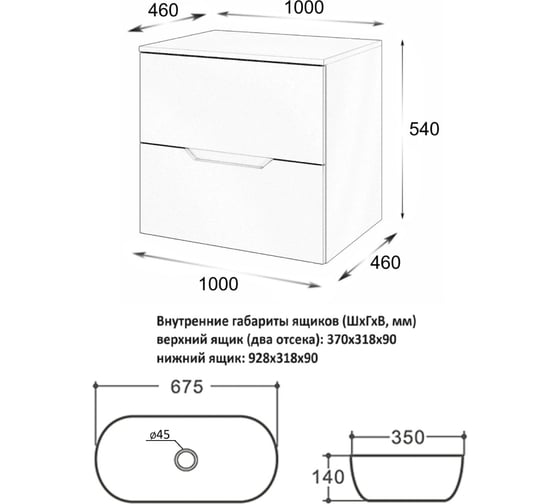 460

1000

540

460

1000

Внутренние габариты ящиков (ШхГхВ, мм)
верхний ящик (два отсека): 370х318х90
нижний ящик: 928х318х90

675

ø45

350

140